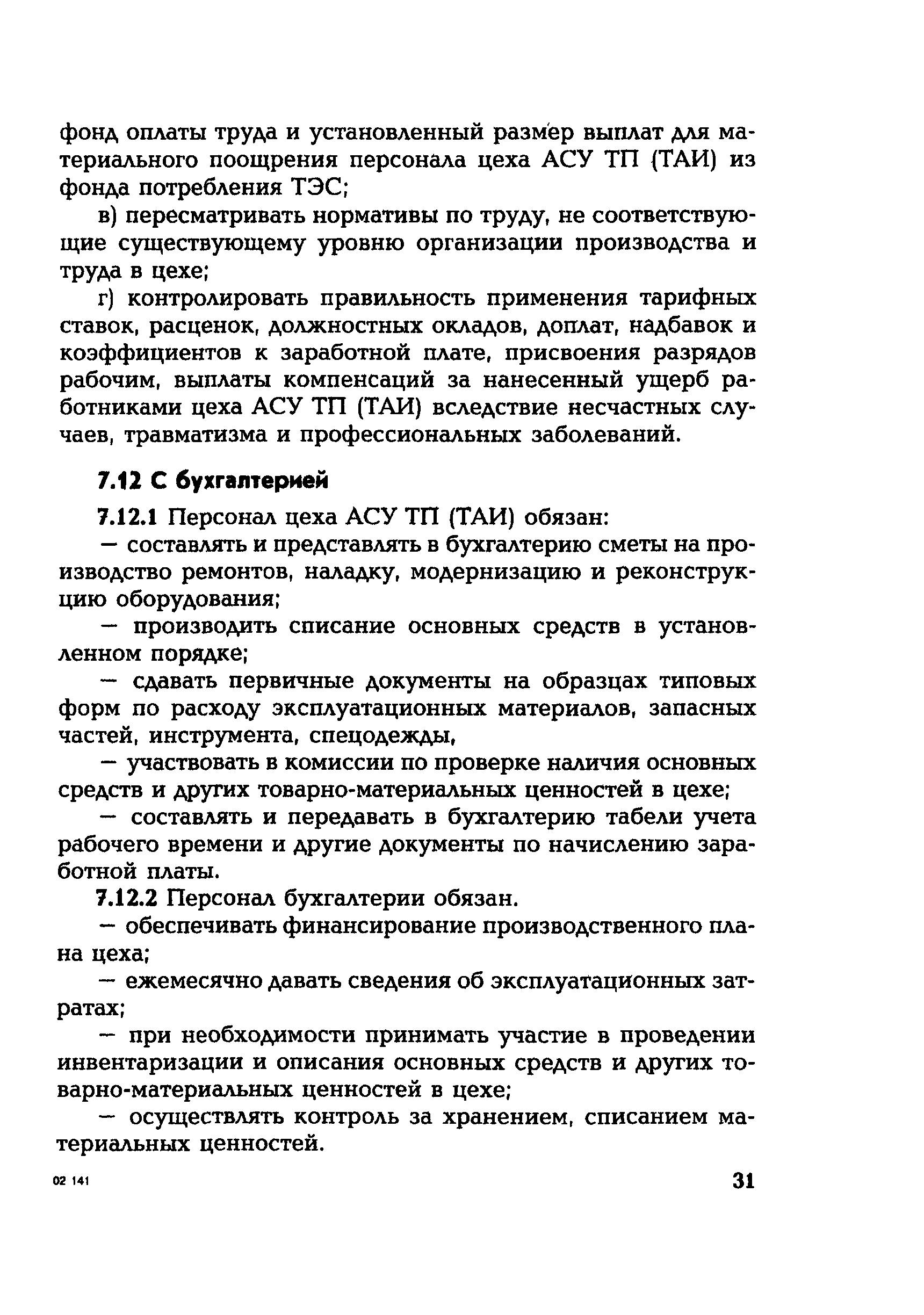 фонд оплаты труда и установленный размер выплат для материального поощрения персонала цеха АСУ ТП (ТАИ) из фонда потребления ТЭС;

в) пересматривать нормативы по труду, не соответствующие существующему уровню организации производства и труда в цехе;

г) контролировать правильность применения тарифных ставок, расценок, должностных окладов, доплат, надбавок и коэффициентов к заработной плате, присвоения разрядов рабочим, выплаты компенсаций за нанесенный ущерб работниками цеха АСУ ТП (ТАИ) вследствие несчастных случаев, травматизма и профессиональных заболеваний.

7.12 С бухгалтерией

7.12.1 Персонал цеха АСУ ТП (ТАИ) обязан:

— составлять и представлять в бухгалтерию сметы на производство ремонтов, наладку, модернизацию и реконструкцию оборудования;

— производить списание основных средств в установленном порядке;

— сдавать первичные документы на образцах типовых форм по расходу эксплуатационных материалов, запасных частей, инструмента, спецодежды,

— участвовать в комиссии по проверке наличия основных средств и других товарно-материальных ценностей в цехе;

— составлять и передавать в бухгалтерию табели учета рабочего времени и другие документы по начислению заработной платы.

7.12.2 Персонал бухгалтерии обязан.

— обеспечивать финансирование производственного плана цеха;

— ежемесячно давать сведения об эксплуатационных затратах;

— при необходимости принимать участие в проведении инвентаризации и описания основных средств и других товарно-материальных ценностей в цехе;

— осуществлять контроль за хранением, списанием материальных ценностей.

02 141

31